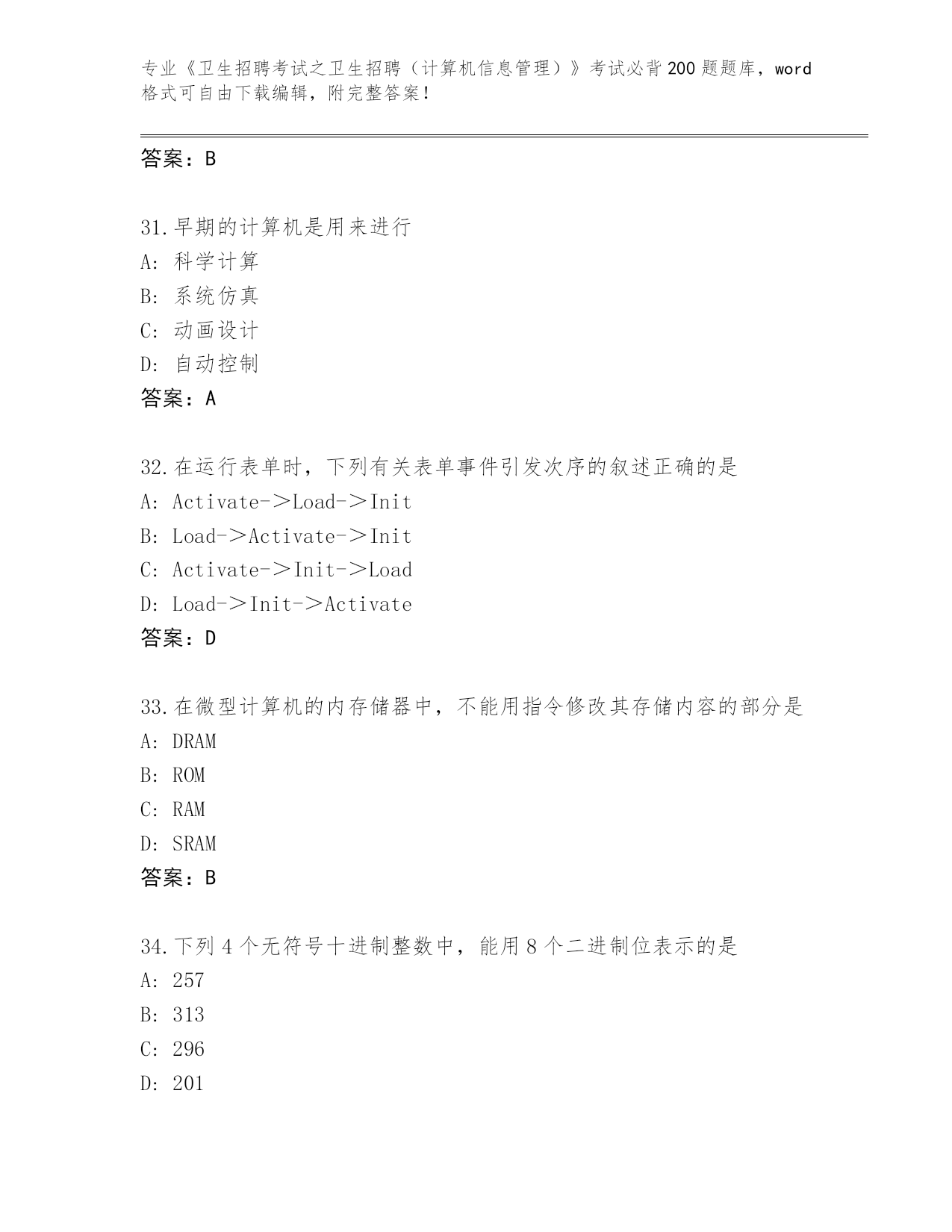 专业《卫生招聘考试之卫生招聘（计算机信息管理）》考试必背200题题库，word格式可自由下载编辑，附完整答案!

答案：B

31.早期的计算机是用来进行
A: 科学计算
B: 系统仿真
C: 动画设计
D: 自动控制
答案：A

32.在运行表单时，下列有关表单事件引发次序的叙述正确的是
A: Activate->Load->Init
B: Load->Activate->Init
C: Activate->Init->Load
D: Load->Init->Activate
答案：D

33.在微型计算机的内存储器中，不能用指令修改其存储内容的部分是
A: DRAM
B: ROM
C: RAM
D: SRAM
答案：B

34.下列4个无符号十进制整数中，能用8个二进制位表示的是
A: 257
B: 313
C: 296
D: 201